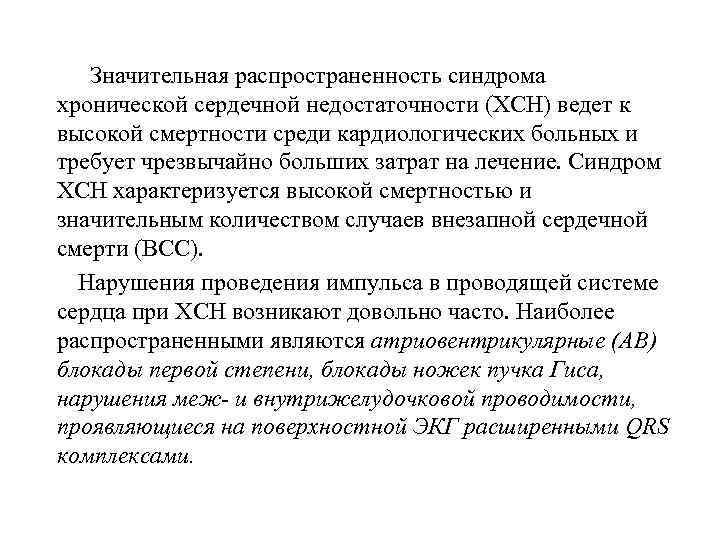 Значительная распространенность синдрома хронической сердечной недостаточности (ХСН) ведет к высокой смертности среди кардиологических больных и требует чрезвычайно больших затрат на лечение. Синдром ХСН характеризуется высокой смертностью и значительным количеством случаев внезапной сердечной смерти (ВСС).

Нарушения проведения импульса в проводящей системе сердца при ХСН возникают довольно часто. Наиболее распространенными являются атриовентрикулярные (АВ) блокады первой степени, блокады ножек пучка Гиса, нарушения меж- и внутрижелудочковой проводимости, проявляющиеся на поверхностной ЭКГ расширенными QRS комплексами.